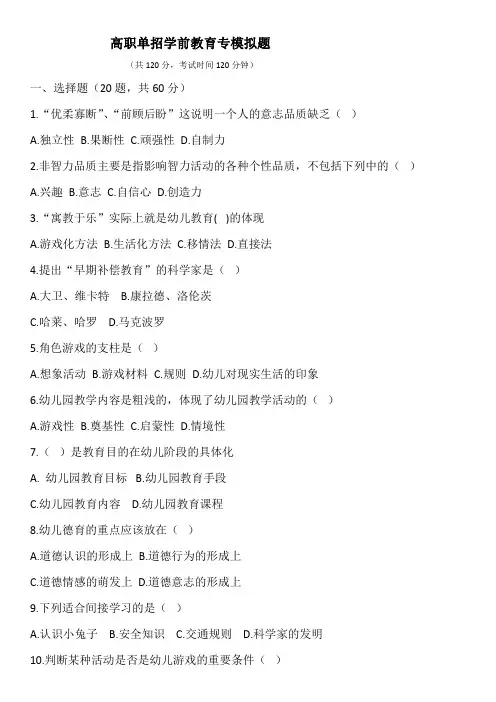 高职单招学前教育专模拟题

（共 120 分，考试时间 120 分钟）

一、选择题（20 题，共 60 分）

1.“优柔寡断”、“前顾后盼”这说明一个人的意志品质缺乏（ ）

A.独立性 B.果断性 C.顽强性 D.自制力

2.非智力品质主要是指影响智力活动的各种个性品质，不包括下列中的（ ）

A.兴趣 B.意志 C.自信心 D.创造力

3.“寓教于乐”实际上就是幼儿教育( )的体现

A.游戏化方法 B.生活化方法 C.移情法 D.直接法

4.提出“早期补偿教育”的科学家是（ ）

A.大卫、维卡特 B.康拉德、洛伦茨

C.哈莱、哈罗 D.马克波罗

5.角色游戏的支柱是（ ）

A.想象活动 B.游戏材料 C.规则 D.幼儿对现实生活的印象

6.幼儿园教学内容是粗浅的，体现了幼儿园教学活动的（ ）

A.游戏性 B.奠基性 C.启蒙性 D.情境性

7.（ ）是教育目的在幼儿阶段的具体化

A. 幼儿园教育目标 B.幼儿园教育手段

C.幼儿园教育内容 D.幼儿园教育课程

8.幼儿德育的重点应该放在（ ）

A.道德认识的形成上 B.道德行为的形成上

C.道德情感的萌发上 D.道德意志的形成上

9.下列适合间接学习的是（ ）

A.认识小兔子 B.安全知识 C.交通规则 D.科学家的发明

10.判断某种活动是否是幼儿游戏的重要条件（ ）